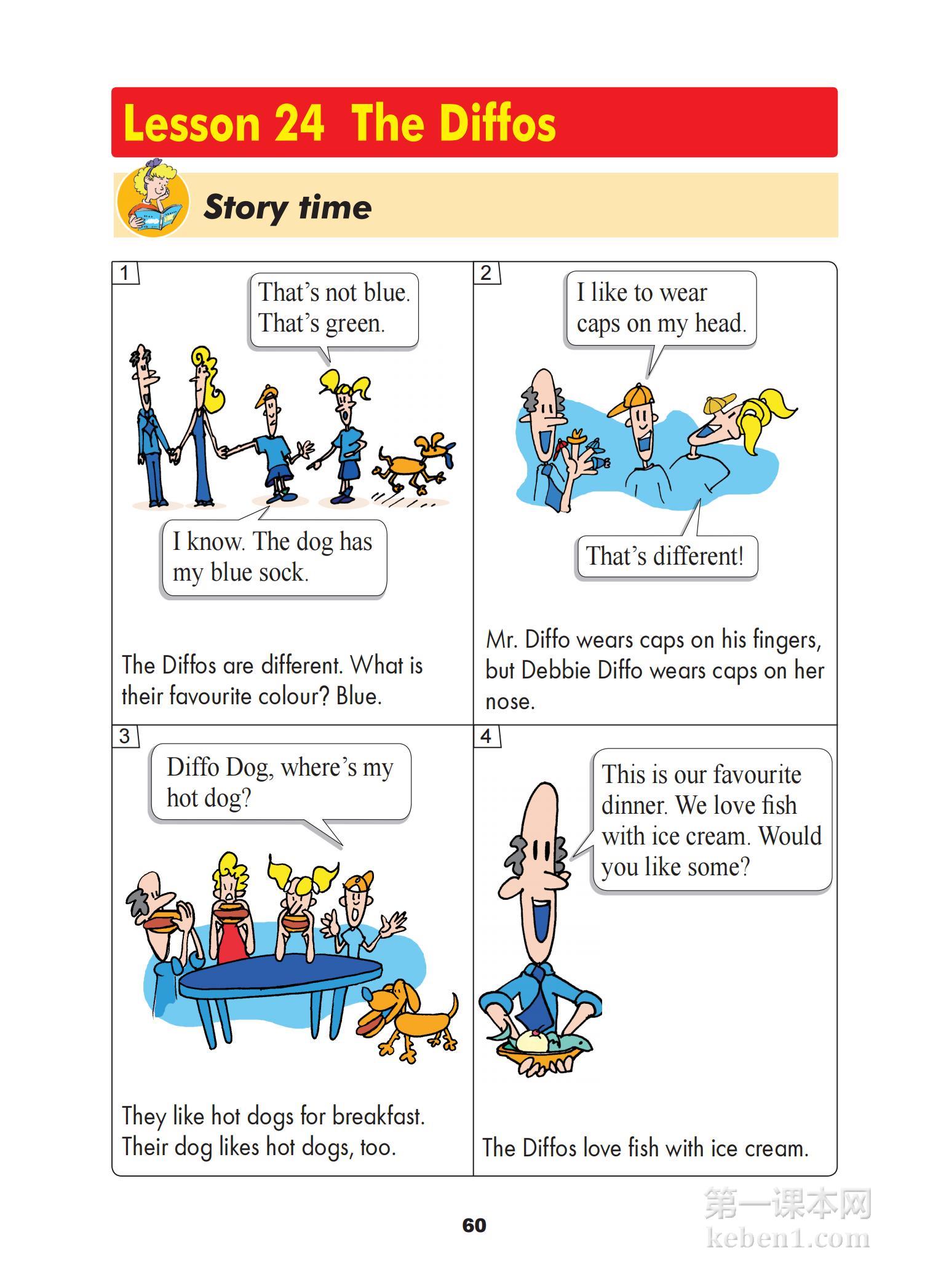 Lesson 24 The Diffos

Story time

1

That's not blue. That's green.

I know. The dog has my blue sock.

The Diffos are different. What is their favourite colour? Blue.

2

I like to wear caps on my head.

That's different!

Mr. Diffo wears caps on his fingers, but Debbie Diffo wears caps on her nose.

3

Diffo Dog, where's my hot dog?

They like hot dogs for breakfast. Their dog likes hot dogs, too.

4

This is our favourite dinner. We love fish with ice cream. Would you like some?

The Diffos love fish with ice cream.

60

第一课本网
keben1.com